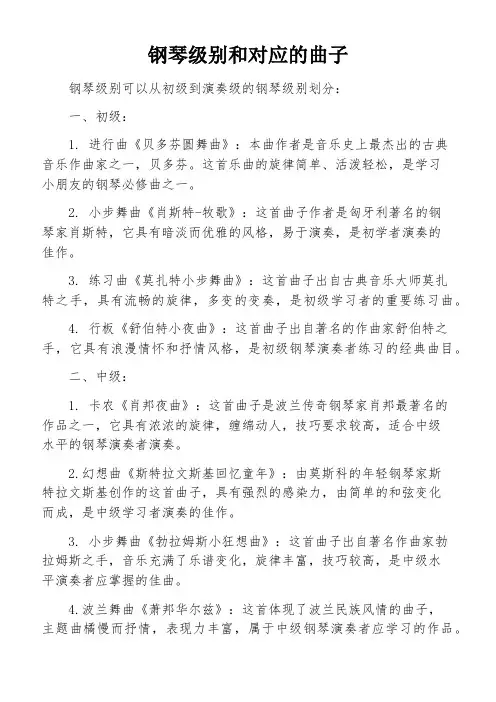 钢琴级别和对应的曲子

钢琴级别可以从初级到演奏级的钢琴级别划分：

一、初级：

1. 进行曲《贝多芬圆舞曲》：本曲作者是音乐史上最杰出的古典音乐作曲家之一，贝多芬。这首乐曲的旋律简单、活泼轻松，是学习小朋友的钢琴必修曲之一。

2. 小步舞曲《肖斯特-牧歌》：这首曲子作者是匈牙利著名的钢琴家肖斯特，它具有暗淡而优雅的风格，易于演奏，是初学者演奏的佳作。

3. 练习曲《莫扎特小步舞曲》：这首曲子出自古典音乐大师莫扎特之手，具有流畅的旋律，多变的变奏，是初级学习者的重要练习曲。

4. 行板《舒伯特小夜曲》：这首曲子出自著名的作曲家舒伯特之手，它具有浪漫情怀和抒情风格，是初级钢琴演奏者练习的经典曲目。

二、中级：

1. 卡农《肖邦夜曲》：这首曲子是波兰传奇钢琴家肖邦最著名的作品之一，它具有浓浓的旋律，缠绵动人，技巧要求较高，适合中级水平的钢琴演奏者演奏。

2.幻想曲《斯特拉文斯基回忆童年》：由莫斯科的年轻钢琴家斯特拉文斯基创作的这首曲子，具有强烈的感染力，由简单的和弦变化而成，是中级学习者演奏的佳作。

3. 小步舞曲《勃拉姆斯小狂想曲》：这首曲子出自著名作曲家勃拉姆斯之手，音乐充满了乐谱变化，旋律丰富，技巧较高，是中级水平演奏者应掌握的佳曲。

4.波兰舞曲《萧邦华尔兹》：这首体现了波兰民族风情的曲子，主题曲橘慢而抒情，表现力丰富，属于中级钢琴演奏者应学习的作品。